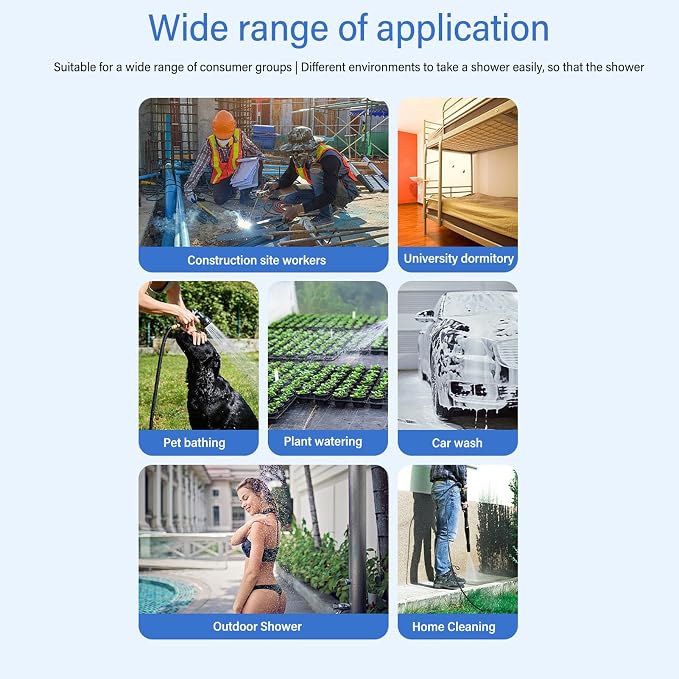 Wide range of application

Suitable for a wide range of consumer groups | Different environments to take a shower easily, so that the shower

Construction site workers

University dormitory

Pet bathing

Plant watering

Car wash

Outdoor Shower

Home Cleaning